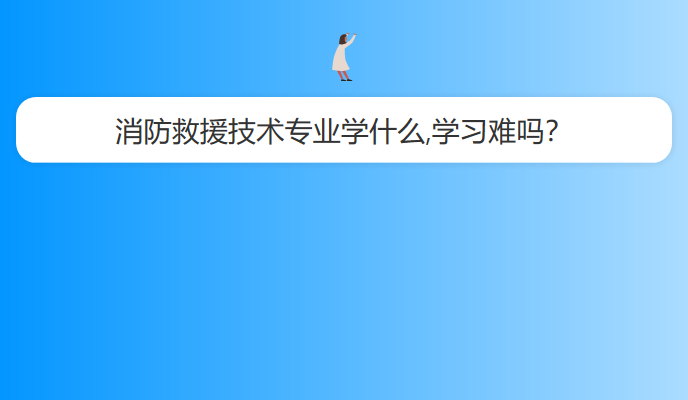 消防救援技术专业学什么,学习难吗?